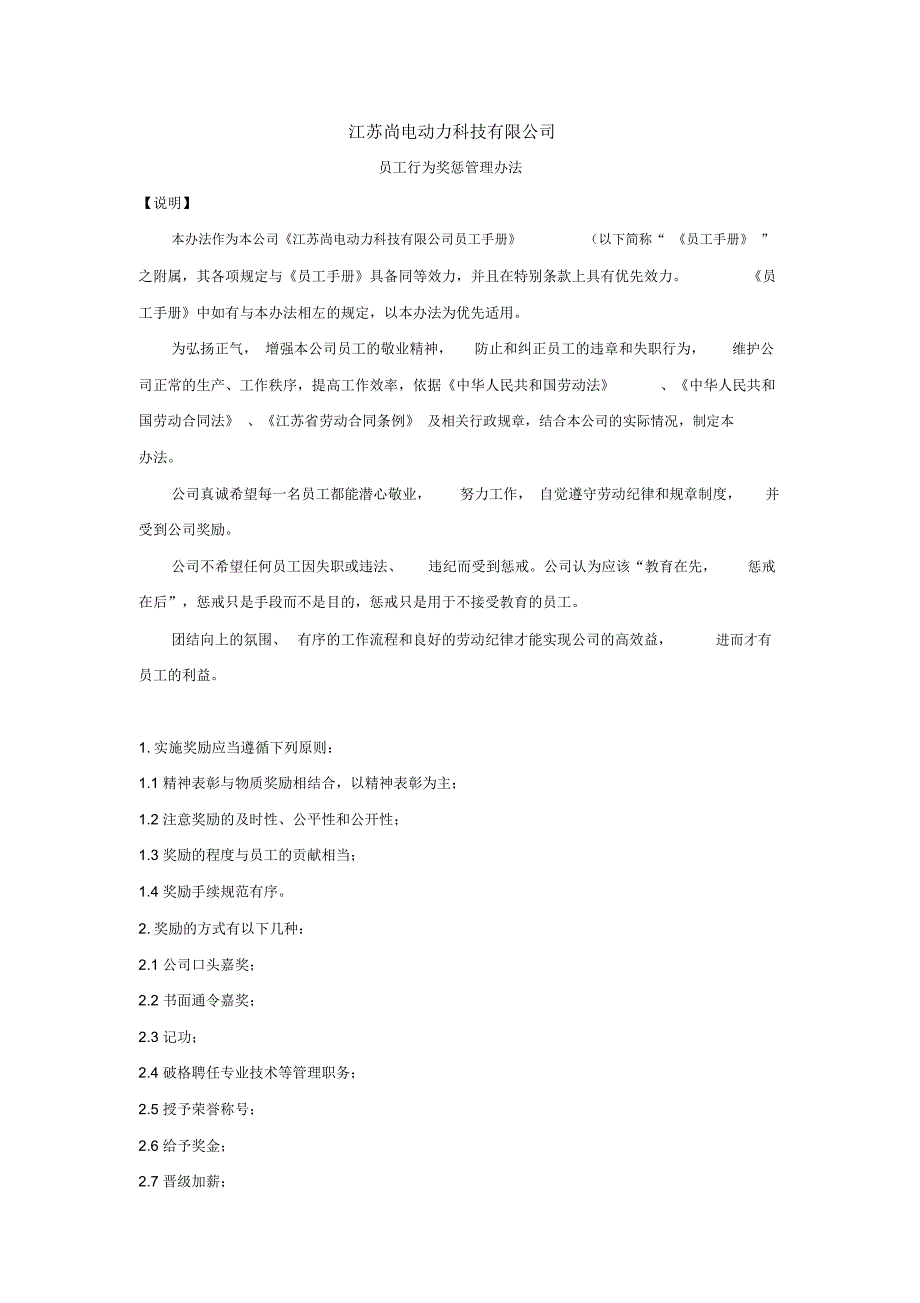 江苏尚电动力科技有限公司

员工行为奖惩管理办法

【说明】

本办法作为本公司《江苏尚电动力科技有限公司员工手册》（以下简称“《员工手册》”之附属，其各项规定与《员工手册》具备同等效力，并且在特别条款上具有优先效力。《员工手册》中如有与本办法相左的规定，以本办法为优先适用。

为弘扬正气，增强本公司员工的敬业精神，防止和纠正员工的违章和失职行为，维护公司正常的生产、工作秩序，提高工作效率，依据《中华人民共和国劳动法》、《中华人民共和国劳动合同法》、《江苏省劳动合同条例》及相关行政规章，结合本公司的实际情况，制定本办法。

公司真诚希望每一名员工都能潜心敬业，努力工作，自觉遵守劳动纪律和规章制度，并受到公司奖励。

公司不希望任何员工因失职或违法、违纪而受到惩戒。公司认为应该“教育在先，惩戒在后”，惩戒只是手段而不是目的，惩戒只是用于不接受教育的员工。

团结向上的氛围、有序的工作流程和良好的劳动纪律才能实现公司的高效益，进而才有员工的利益。

1. 实施奖励应当遵循下列原则：

1.1 精神表彰与物质奖励相结合，以精神表彰为主；

1.2 注意奖励的及时性、公平性和公开性；

1.3 奖励的程度与员工的贡献相当；

1.4 奖励手续规范有序。

2. 奖励的方式有以下几种：

2.1 公司口头嘉奖；

2.2 书面通令嘉奖；

2.3 记功；

2.4 破格聘任专业技术等管理职务；

2.5 授予荣誉称号；

2.6 给予奖金；

2.7 晋级加薪；